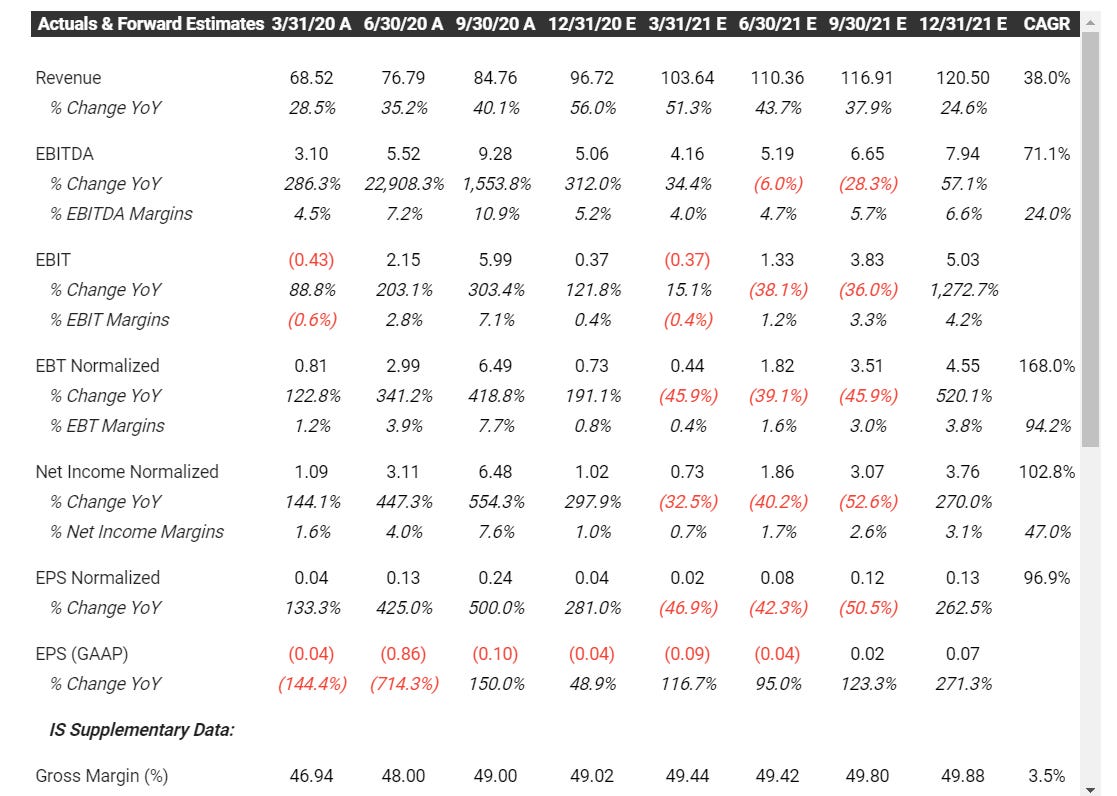 | Actuals & Forward Estimates | 3/31/20 A | 6/30/20 A | 9/30/20 A | 12/31/20 E | 3/31/21 E | 6/30/21 E | 9/30/21 E | 12/31/21 E | CAGR |
|---|---|---|---|---|---|---|---|---|---|
| Revenue | 68.52 | 76.79 | 84.76 | 96.72 | 103.64 | 110.36 | 116.91 | 120.50 | 38.0% |
| % Change YoY | 28.5% | 35.2% | 40.1% | 56.0% | 51.3% | 43.7% | 37.9% | 24.6% | |
| EBITDA | 3.10 | 5.52 | 9.28 | 5.06 | 4.16 | 5.19 | 6.65 | 7.94 | 71.1% |
| % Change YoY | 286.3% | 22,908.3% | 1,553.8% | 312.0% | 34.4% | (6.0%) | (28.3%) | 57.1% | |
| % EBITDA Margins | 4.5% | 7.2% | 10.9% | 5.2% | 4.0% | 4.7% | 5.7% | 6.6% | 24.0% |
| EBIT | (0.43) | 2.15 | 5.99 | 0.37 | (0.37) | 1.33 | 3.83 | 5.03 | |
| % Change YoY | 88.8% | 203.1% | 303.4% | 121.8% | 15.1% | (38.1%) | (36.0%) | 1,272.7% | |
| % EBIT Margins | (0.6%) | 2.8% | 7.1% | 0.4% | (0.4%) | 1.2% | 3.3% | 4.2% | |
| EBT Normalized | 0.81 | 2.99 | 6.49 | 0.73 | 0.44 | 1.82 | 3.51 | 4.55 | 168.0% |
| % Change YoY | 122.8% | 341.2% | 418.8% | 191.1% | (45.9%) | (39.1%) | (45.9%) | 520.1% | |
| % EBT Margins | 1.2% | 3.9% | 7.7% | 0.8% | 0.4% | 1.6% | 3.0% | 3.8% | 94.2% |
| Net Income Normalized | 1.09 | 3.11 | 6.48 | 1.02 | 0.73 | 1.86 | 3.07 | 3.76 | 102.8% |
| % Change YoY | 144.1% | 447.3% | 554.3% | 297.9% | (32.5%) | (40.2%) | (52.6%) | 270.0% | |
| % Net Income Margins | 1.6% | 4.0% | 7.6% | 1.0% | 0.7% | 1.7% | 2.6% | 3.1% | 47.0% |
| EPS Normalized | 0.04 | 0.13 | 0.24 | 0.04 | 0.02 | 0.08 | 0.12 | 0.13 | 96.9% |
| % Change YoY | 133.3% | 425.0% | 500.0% | 281.0% | (46.9%) | (42.3%) | (50.5%) | 262.5% | |
| EPS (GAAP) | (0.04) | (0.86) | (0.10) | (0.04) | (0.09) | (0.04) | 0.02 | 0.07 | |
| % Change YoY | (144.4%) | (714.3%) | 150.0% | 48.9% | 116.7% | 95.0% | 123.3% | 271.3% | |
| IS Supplementary Data: | | | | | | | | | |
| Gross Margin (%) | 46.94 | 48.00 | 49.00 | 49.02 | 49.44 | 49.42 | 49.80 | 49.88 | 3.5% |